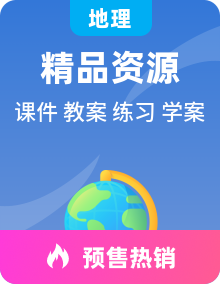 地理

精品资源

课件 教案 练习 学案

预售热销